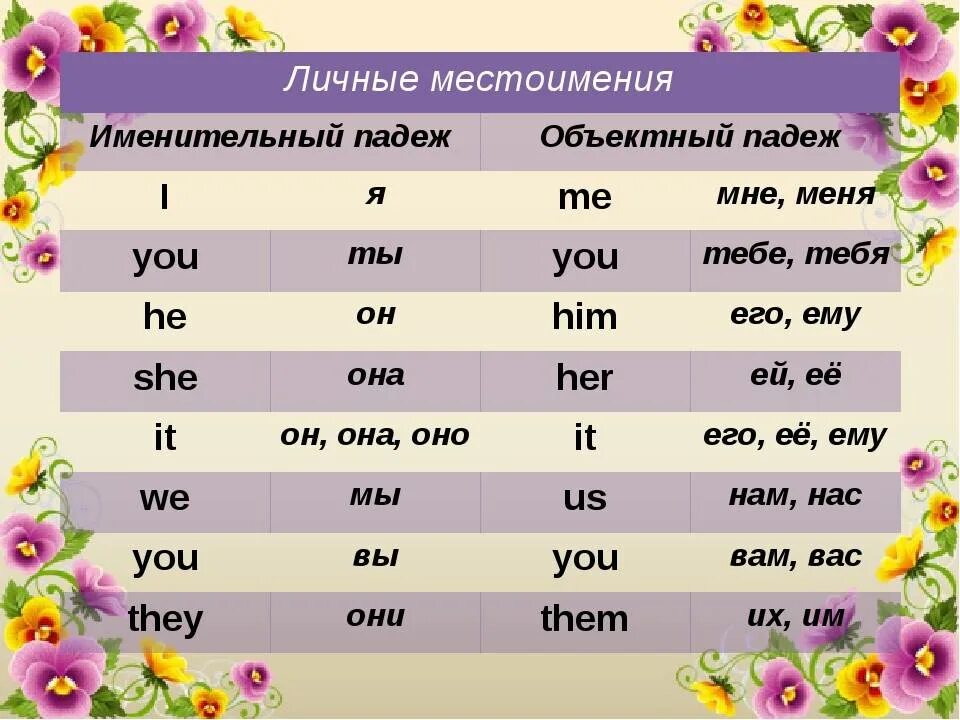 Личные местоимения

| Именительный падеж | | Объектный падеж | |
|---|---|---|---|
| I | я | me | мне, меня |
| you | ты | you | тебе, тебя |
| he | он | him | его, ему |
| she | она | her | ей, её |
| it | он, она, оно | it | его, её, ему |
| we | мы | us | нам, нас |
| you | вы | you | вам, вас |
| they | они | them | их, им |